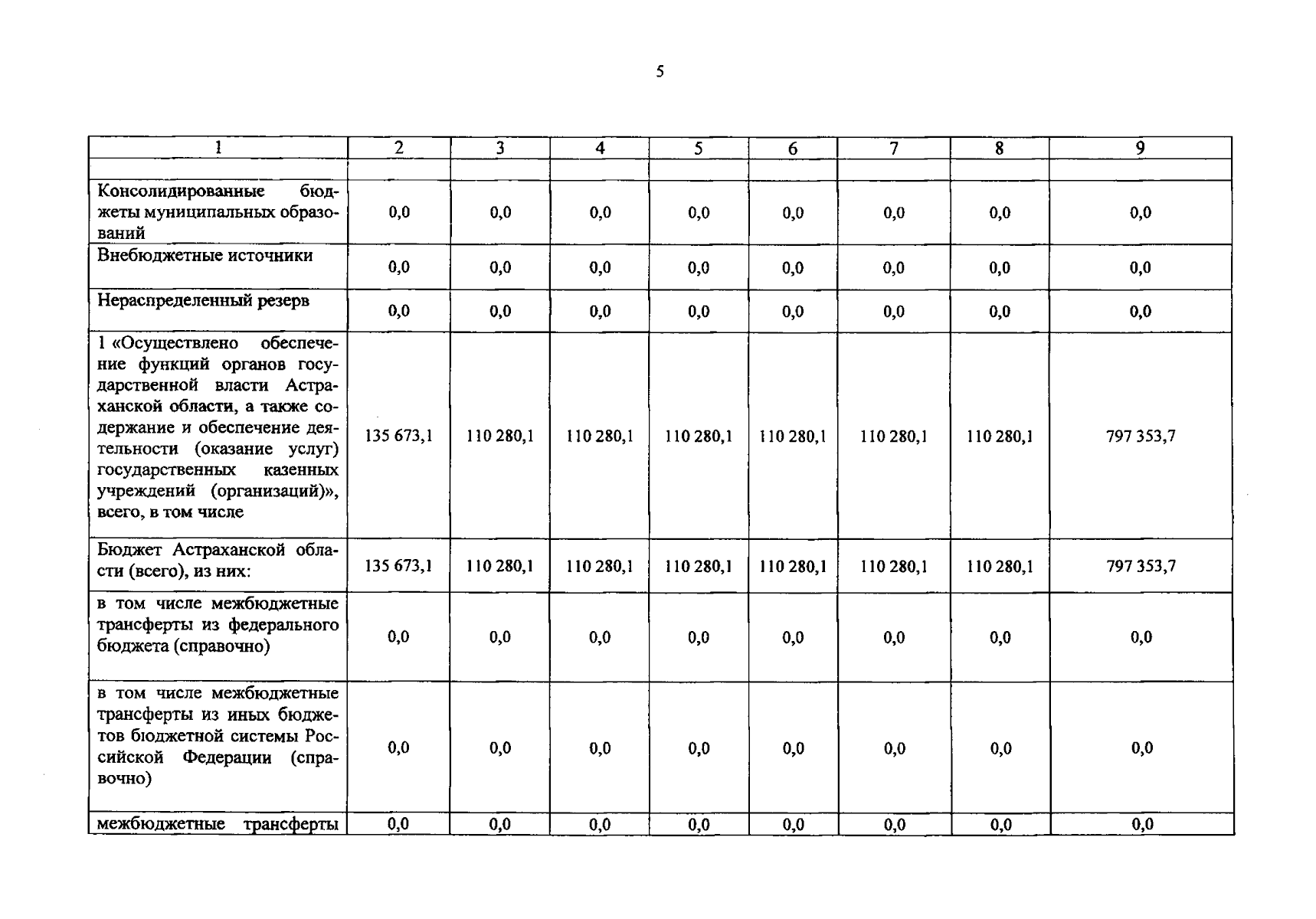 5

| 1 | 2 | 3 | 4 | 5 | 6 | 7 | 8 | 9 |
|---|---|---|---|---|---|---|---|---|
| | | | | | | | | |
| Консолидированные бюджеты муниципальных образований | 0,0 | 0,0 | 0,0 | 0,0 | 0,0 | 0,0 | 0,0 | 0,0 |
| Внебюджетные источники | 0,0 | 0,0 | 0,0 | 0,0 | 0,0 | 0,0 | 0,0 | 0,0 |
| Нераспределенный резерв | 0,0 | 0,0 | 0,0 | 0,0 | 0,0 | 0,0 | 0,0 | 0,0 |
| 1 «Осуществлено обеспечение функций органов государственной власти Астраханской области, а также содержание и обеспечение деятельности (оказание услуг) государственных казенных учреждений (организаций)», всего, в том числе | 135 673,1 | 110 280,1 | 110 280,1 | 110 280,1 | 110 280,1 | 110 280,1 | 110 280,1 | 797 353,7 |
| Бюджет Астраханской области (всего), из них: | 135 673,1 | 110 280,1 | 110 280,1 | 110 280,1 | 110 280,1 | 110 280,1 | 110 280,1 | 797 353,7 |
| в том числе межбюджетные трансферты из федерального бюджета (справочно) | 0,0 | 0,0 | 0,0 | 0,0 | 0,0 | 0,0 | 0,0 | 0,0 |
| в том числе межбюджетные трансферты из иных бюджетов бюджетной системы Российской Федерации (справочно) | 0,0 | 0,0 | 0,0 | 0,0 | 0,0 | 0,0 | 0,0 | 0,0 |
| межбюджетные трансферты | 0,0 | 0,0 | 0,0 | 0,0 | 0,0 | 0,0 | 0,0 | 0,0 |